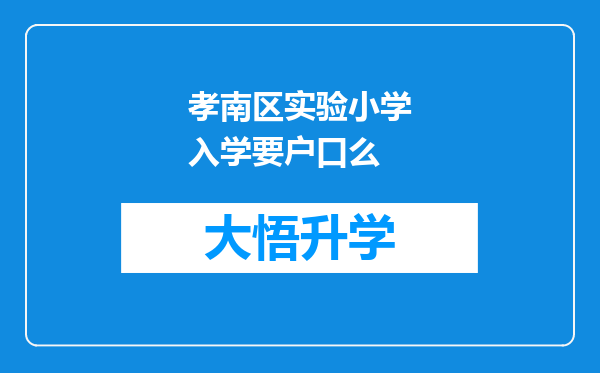 孝南区实验小学入学要户口么

大悟升学